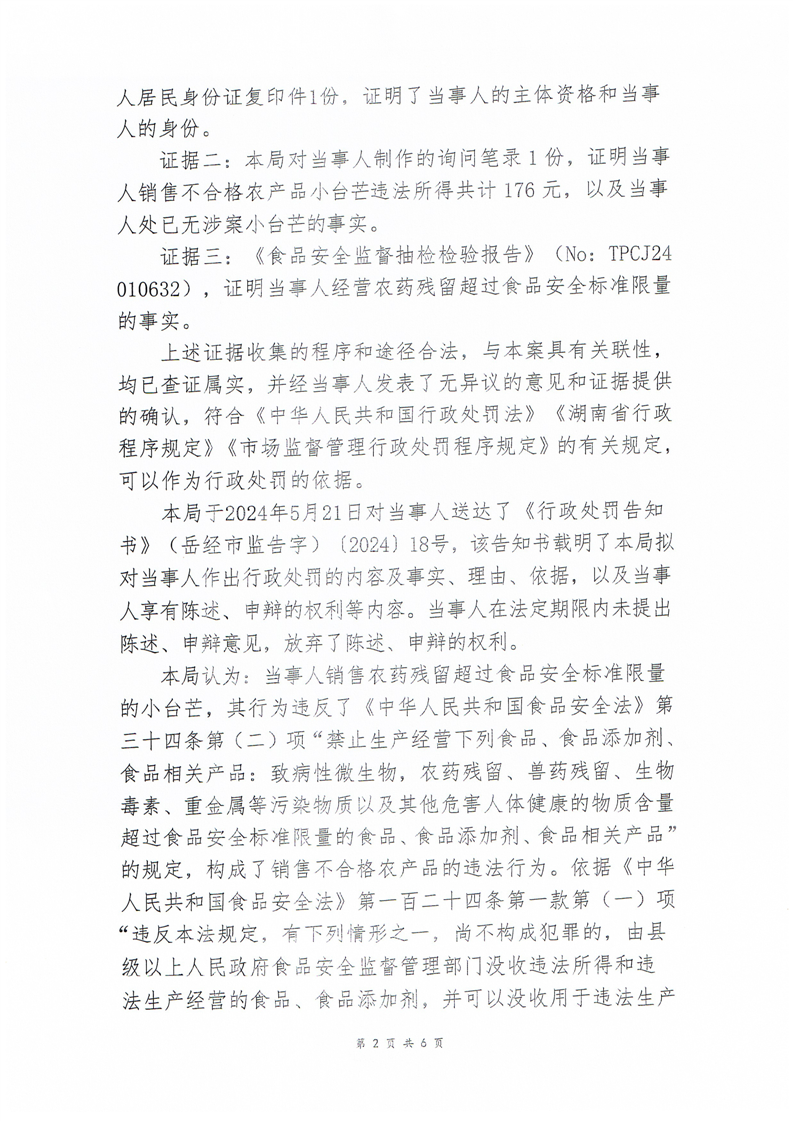 人居民身份证复印件1份，证明了当事人的主体资格和当事人的身份。

证据二：本局对当事人制作的询问笔录1份，证明当事人销售不合格农产品小台芒违法所得共计176元，以及当事人处已无涉案小台芒的事实。

证据三：《食品安全监督抽检检验报告》（No：TPCJ24010632），证明当事人经营农药残留超过食品安全标准限量的事实。

上述证据收集的程序和途径合法，与本案具有关联性，均已查证属实，并经当事人发表了无异议的意见和证据提供的确认，符合《中华人民共和国行政处罚法》《湖南省行政程序规定》《市场监督管理行政处罚程序规定》的有关规定，可以作为行政处罚的依据。

本局于2024年5月21日对当事人送达了《行政处罚告知书》（岳经市监告字）〔2024〕18号，该告知书载明了本局拟对当事人作出行政处罚的内容及事实、理由、依据，以及当事人享有陈述、申辩的权利等内容。当事人在法定期限内未提出陈述、申辩意见，放弃了陈述、申辩的权利。

本局认为：当事人销售农药残留超过食品安全标准限量的小台芒，其行为违反了《中华人民共和国食品安全法》第三十四条第（二）项“禁止生产经营下列食品、食品添加剂、食品相关产品：致病性微生物，农药残留、兽药残留、生物毒素、重金属等污染物质以及其他危害人体健康的物质含量超过食品安全标准限量的食品、食品添加剂、食品相关产品”的规定，构成了销售不合格农产品的违法行为。依据《中华人民共和国食品安全法》第一百二十四条第一款第（一）项“违反本法规定，有下列情形之一，尚不构成犯罪的，由县级以上人民政府食品安全监督管理部门没收违法所得和违法生产经营的食品、食品添加剂，并可以没收用于违法生产

第 2 页 共 6 页